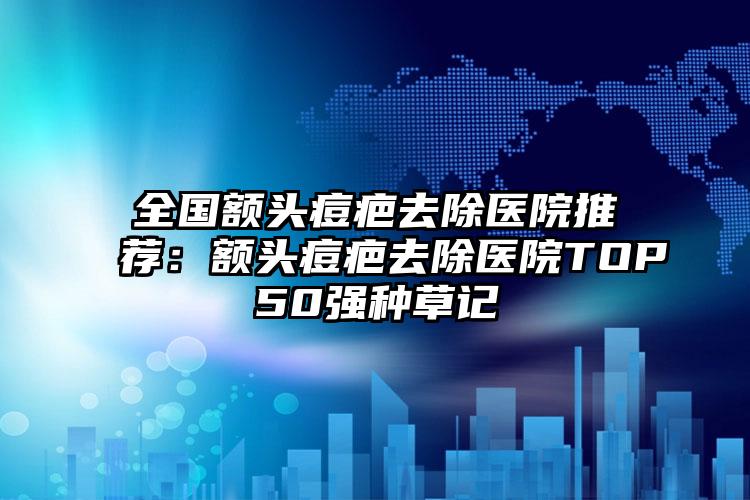 全国额头痘疤去除医院推荐：额头痘疤去除医院TOP50强种草记